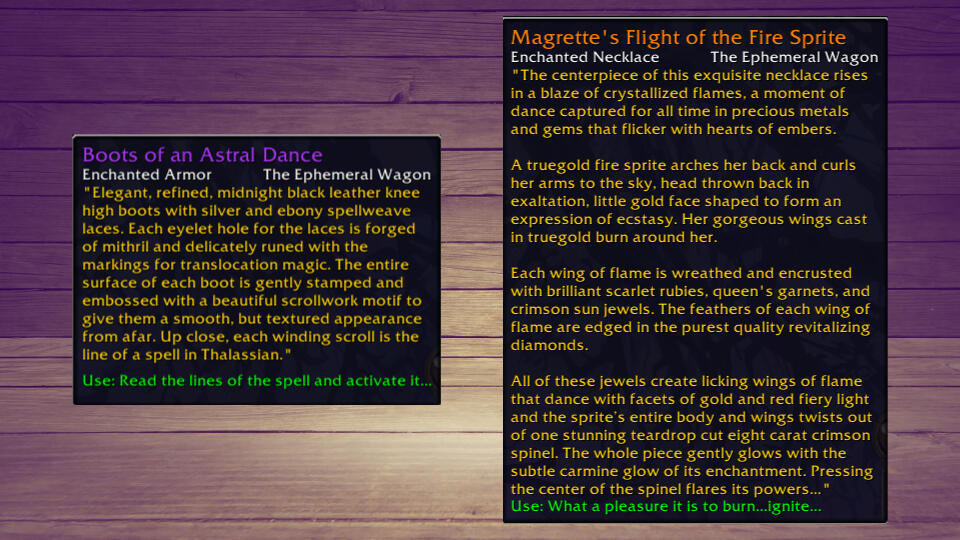 Boots of an Astral Dance
Enchanted Armor The Ephemeral Wagon
"Elegant, refined, midnight black leather knee high boots with silver and ebony spellweave laces. Each eyelet hole for the laces is forged of mithril and delicately runed with the markings for translocation magic. The entire surface of each boot is gently stamped and embossed with a beautiful scrollwork motif to give them a smooth, but textured appearance from afar. Up close, each winding scroll is the line of a spell in Thalassian."
Use: Read the lines of the spell and activate it...

Magrette's Flight of the Fire Sprite
Enchanted Necklace The Ephemeral Wagon
"The centerpiece of this exquisite necklace rises in a blaze of crystallized flames, a moment of dance captured for all time in precious metals and gems that flicker with hearts of embers.

A truegold fire sprite arches her back and curls her arms to the sky, head thrown back in exaltation, little gold face shaped to form an expression of ecstasy. Her gorgeous wings cast in truegold burn around her.

Each wing of flame is wreathed and encrusted with brilliant scarlet rubies, queen's garnets, and crimson sun jewels. The feathers of each wing of flame are edged in the purest quality revitalizing diamonds.

All of these jewels create licking wings of flame that dance with facets of gold and red fiery light and the sprite's entire body and wings twists out of one stunning teardrop cut eight carat crimson spinel. The whole piece gently glows with the subtle carmine glow of its enchantment. Pressing the center of the spinel flares its powers..."
Use: What a pleasure it is to burn...ignite...